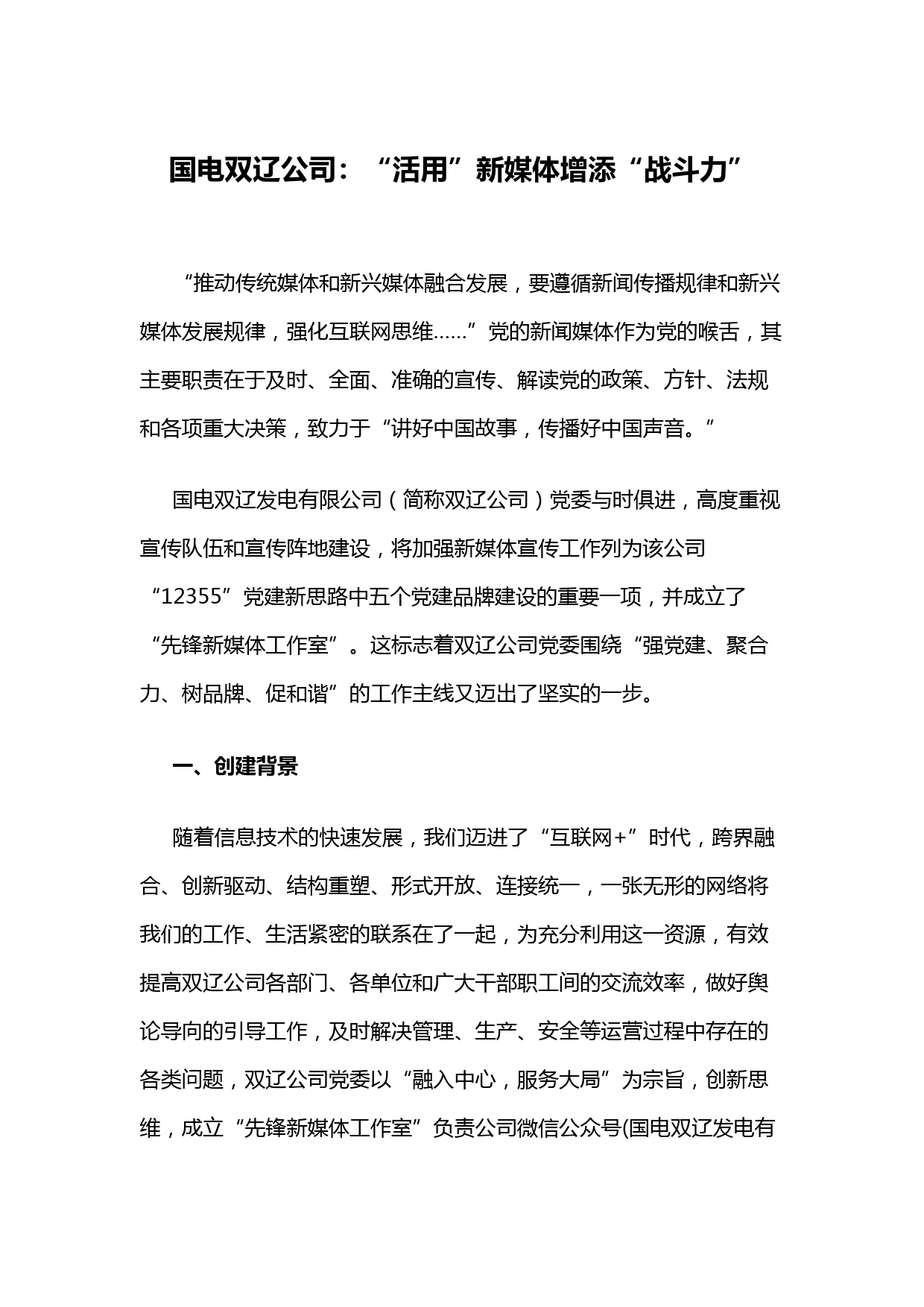 国电双辽公司：“活用”新媒体增添“战斗力”

“推动传统媒体和新兴媒体融合发展，要遵循新闻传播规律和新兴媒体发展规律，强化互联网思维……”党的新闻媒体作为党的喉舌，其主要职责在于及时、全面、准确的宣传、解读党的政策、方针、法规和各项重大决策，致力于“讲好中国故事，传播好中国声音。”

国电双辽发电有限公司（简称双辽公司）党委与时俱进，高度重视宣传队伍和宣传阵地建设，将加强新媒体宣传工作列为该公司“12355”党建新思路中五个党建品牌建设的重要一项，并成立了“先锋新媒体工作室”。这标志着双辽公司党委围绕“强党建、聚合力、树品牌、促和谐”的工作主线又迈出了坚实的一步。

一、创建背景

随着信息技术的快速发展，我们迈进了“互联网+”时代，跨界融合、创新驱动、结构重塑、形式开放、连接统一，一张无形的网络将我们的工作、生活紧密的联系在了一起，为充分利用这一资源，有效提高双辽公司各部门、各单位和广大干部职工间的交流效率，做好舆论导向的引导工作，及时解决管理、生产、安全等运营过程中存在的各类问题，双辽公司党委以“融入中心，服务大局”为宗旨，创新思维，成立“先锋新媒体工作室”负责公司微信公众号(国电双辽发电有